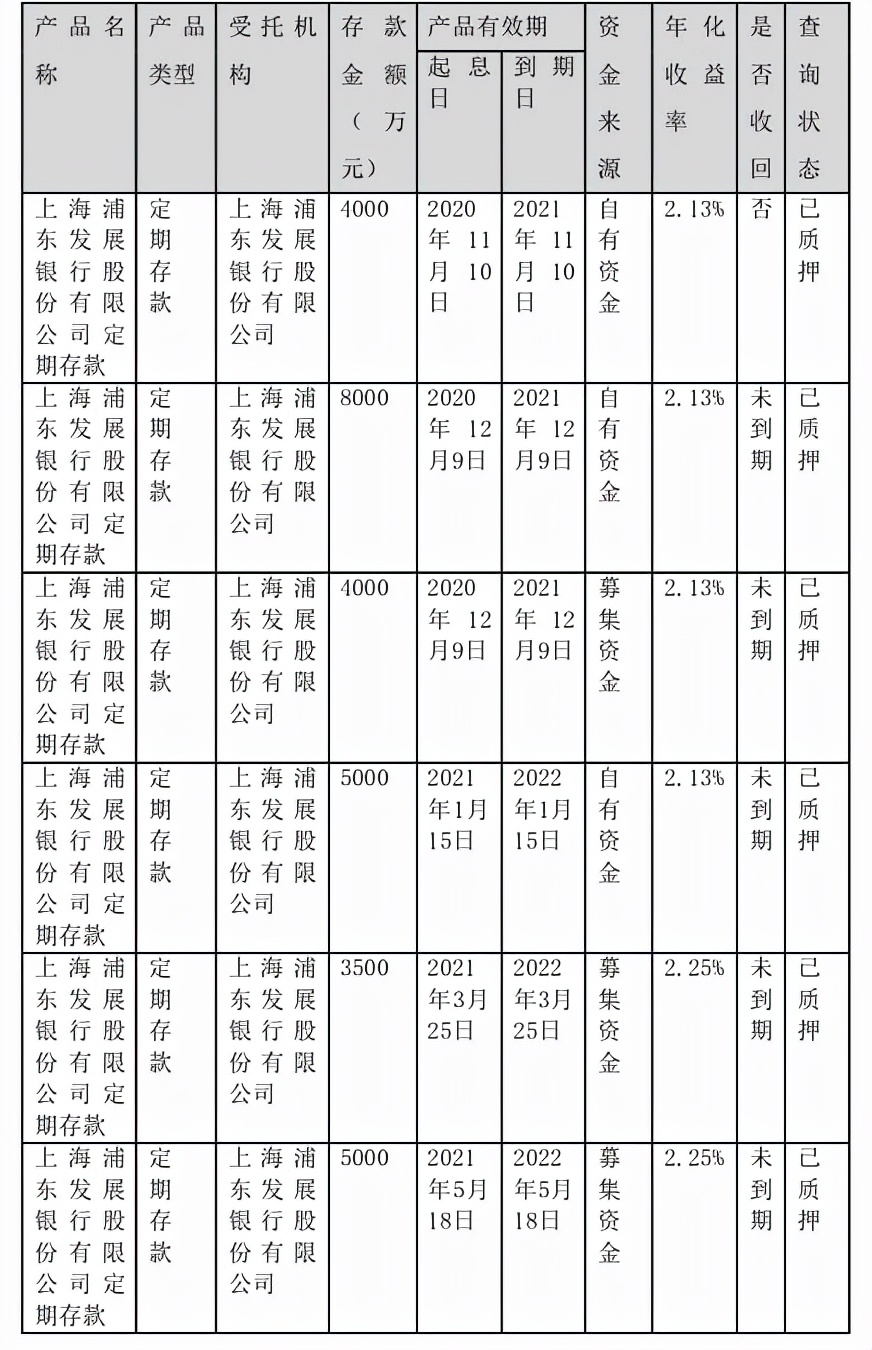 | 产品名称 | 产品类型 | 受托机构 | 存款金额（万元） | 产品有效期 起息日 | 产品有效期 到期日 | 资金来源 | 年化收益率 | 是否收回 | 查询状态 |
|---|---|---|---|---|---|---|---|---|---|
| 上海浦东发展银行股份有限公司定期存款 | 定期存款 | 上海浦东发展银行股份有限公司 | 4000 | 2020年11月10日 | 2021年11月10日 | 自有资金 | 2.13% | 否 | 已质押 |
| 上海浦东发展银行股份有限公司定期存款 | 定期存款 | 上海浦东发展银行股份有限公司 | 8000 | 2020年12月9日 | 2021年12月9日 | 自有资金 | 2.13% | 未到期 | 已质押 |
| 上海浦东发展银行股份有限公司定期存款 | 定期存款 | 上海浦东发展银行股份有限公司 | 4000 | 2020年12月9日 | 2021年12月9日 | 募集资金 | 2.13% | 未到期 | 已质押 |
| 上海浦东发展银行股份有限公司定期存款 | 定期存款 | 上海浦东发展银行股份有限公司 | 5000 | 2021年1月15日 | 2022年1月15日 | 自有资金 | 2.13% | 未到期 | 已质押 |
| 上海浦东发展银行股份有限公司定期存款 | 定期存款 | 上海浦东发展银行股份有限公司 | 3500 | 2021年3月25日 | 2022年3月25日 | 募集资金 | 2.25% | 未到期 | 已质押 |
| 上海浦东发展银行股份有限公司定期存款 | 定期存款 | 上海浦东发展银行股份有限公司 | 5000 | 2021年5月18日 | 2022年5月18日 | 募集资金 | 2.25% | 未到期 | 已质押 |